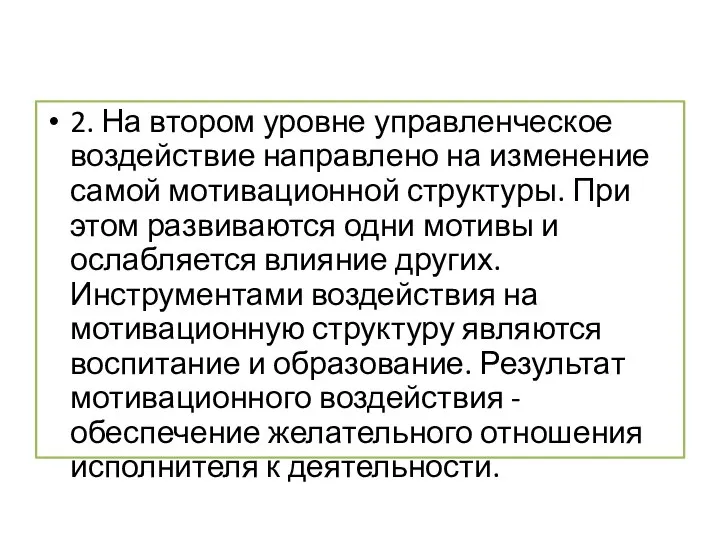 • 2. На втором уровне управленческое воздействие направлено на изменение самой мотивационной структуры. При этом развиваются одни мотивы и ослабляется влияние других. Инструментами воздействия на мотивационную структуру являются воспитание и образование. Результат мотивационного воздействия - обеспечение желательного отношения исполнителя к деятельности.